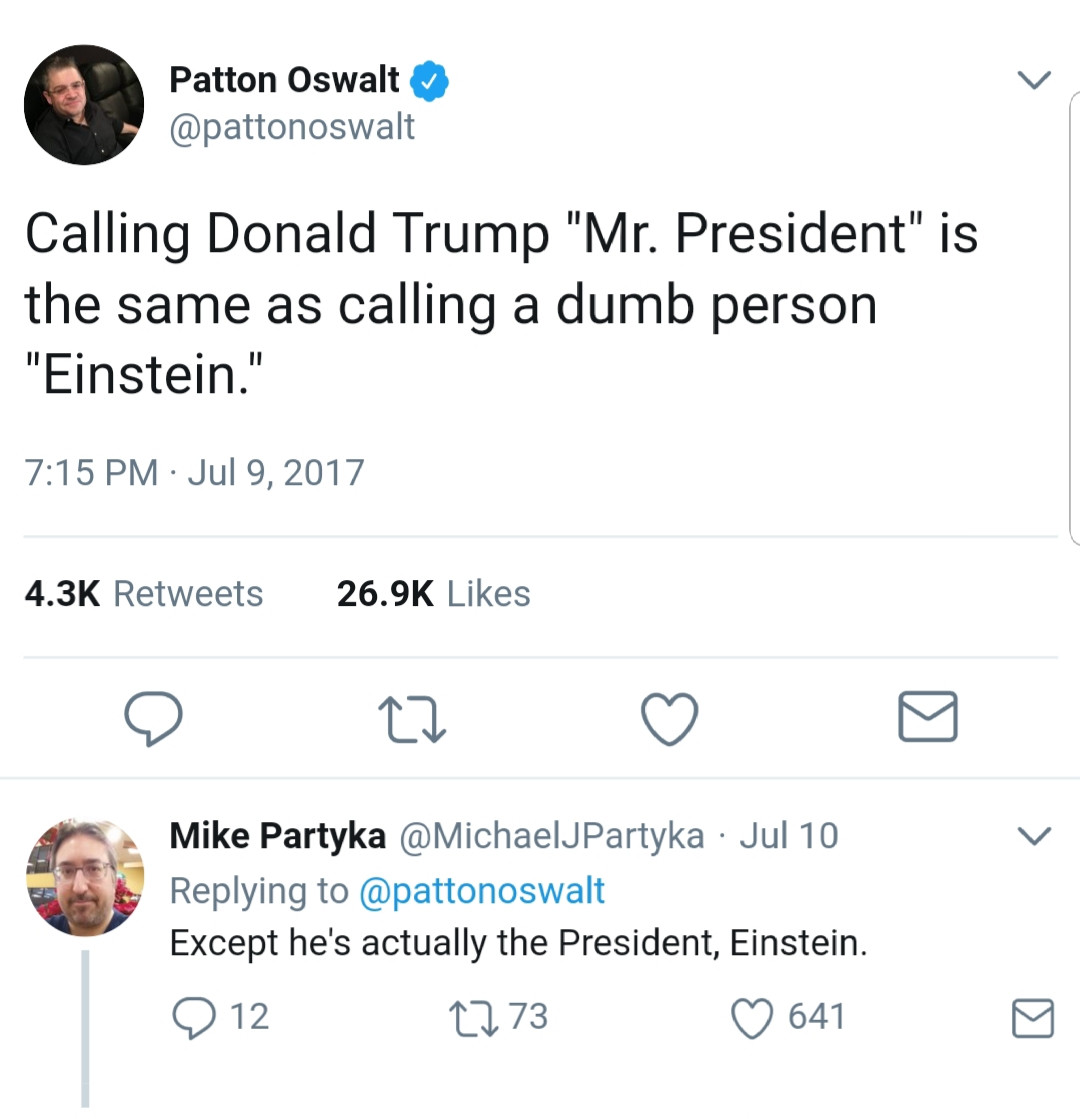 Patton Oswalt
@pattonoswalt

Calling Donald Trump "Mr. President" is the same as calling a dumb person "Einstein."

7:15 PM · Jul 9, 2017

4.3K Retweets 26.9K Likes

Mike Partyka @MichaelJPartyka · Jul 10
Replying to @pattonoswalt
Except he's actually the President, Einstein.

12 73 641